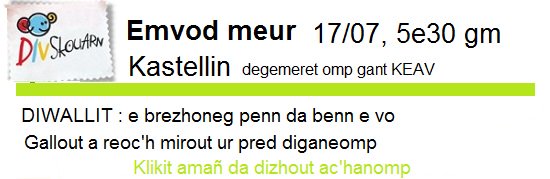 DIVSKOUARN

Emvod meur 17/07, 5e30 gm

Kastellin degemeret omp gant KEAV

DIWALLIT : e brezhoneg penn da benn e vo

Gallout a reoc'h mirout ur pred diganeomp

Klikit amañ da dizhout ac'hanomp